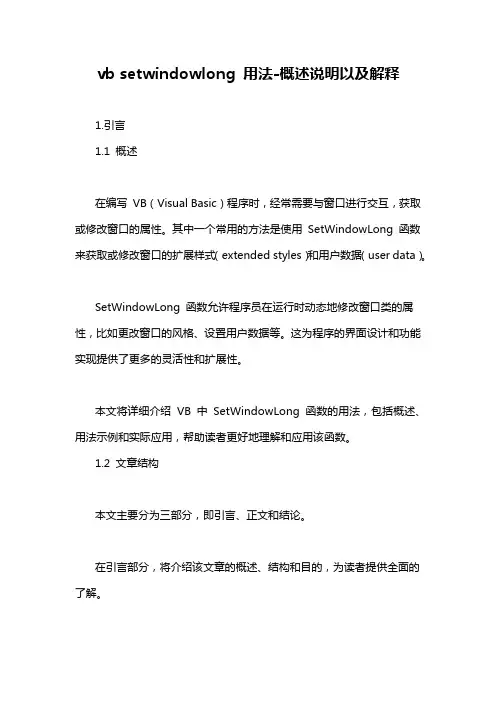 vb setwindowlong 用法-概述说明以及解释

1.引言

1.1 概述

在编写 VB（Visual Basic）程序时，经常需要与窗口进行交互，获取或修改窗口的属性。其中一个常用的方法是使用 SetWindowLong 函数来获取或修改窗口的扩展样式（extended styles）和用户数据（user data）。

SetWindowLong 函数允许程序员在运行时动态地修改窗口类的属性，比如更改窗口的风格、设置用户数据等。这为程序的界面设计和功能实现提供了更多的灵活性和扩展性。

本文将详细介绍 VB 中 SetWindowLong 函数的用法，包括概述、用法示例和实际应用，帮助读者更好地理解和应用该函数。

1.2 文章结构

本文主要分为三部分，即引言、正文和结论。

在引言部分，将介绍该文章的概述、结构和目的，为读者提供全面的了解。